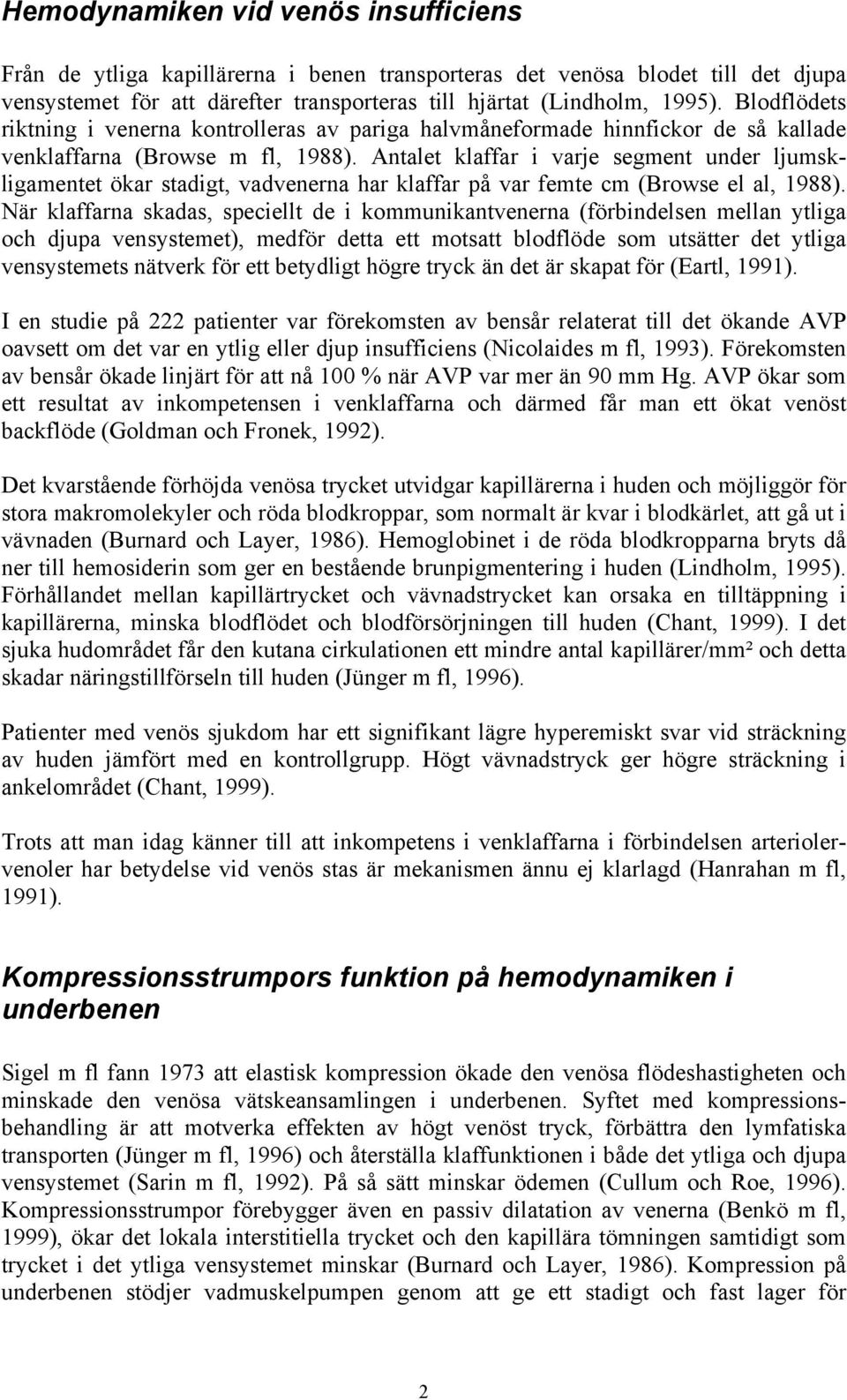 Hemodynamiken vid venös insufficiens

Från de ytliga kapillärerna i benen transporteras det venösa blodet till det djupa vensystemet för att därefter transporteras till hjärtat (Lindholm, 1995). Blodflödets riktning i venerna kontrolleras av pariga halvmåneformade hinnfickor de så kallade venklaffarna (Browse m fl, 1988). Antalet klaffar i varje segment under ljumskligamentet ökar stadigt, vadvenerna har klaffar på var femte cm (Browse el al, 1988). När klaffarna skadas, speciellt de i kommunikantvenerna (förbindelsen mellan ytliga och djupa vensystemet), medför detta ett motsatt blodflöde som utsätter det ytliga vensystemets nätverk för ett betydligt högre tryck än det är skapat för (Eartl, 1991).

I en studie på 222 patienter var förekomsten av bensår relaterat till det ökande AVP oavsett om det var en ytlig eller djup insufficiens (Nicolaides m fl, 1993). Förekomsten av bensår ökade linjärt för att nå 100 % när AVP var mer än 90 mm Hg. AVP ökar som ett resultat av inkompetensen i venklaffarna och därmed får man ett ökat venöst backflöde (Goldman och Fronek, 1992).

Det kvarstående förhöjda venösa trycket utvidgar kapillärerna i huden och möjliggör för stora makromolekyler och röda blodkroppar, som normalt är kvar i blodkärlet, att gå ut i vävnaden (Burnard och Layer, 1986). Hemoglobinet i de röda blodkropparna bryts då ner till hemosiderin som ger en bestående brunpigmentering i huden (Lindholm, 1995). Förhållandet mellan kapillärtrycket och vävnadstrycket kan orsaka en tilltäppning i kapillärerna, minska blodflödet och blodförsörjningen till huden (Chant, 1999). I det sjuka hudområdet får den kutana cirkulationen ett mindre antal kapillärer/mm² och detta skadar näringstillförseln till huden (Jünger m fl, 1996).

Patienter med venös sjukdom har ett signifikant lägre hyperemiskt svar vid sträckning av huden jämfört med en kontrollgrupp. Högt vävnadstryck ger högre sträckning i ankelområdet (Chant, 1999).

Trots att man idag känner till att inkompetens i venklaffarna i förbindelsen arteriolervenoler har betydelse vid venös stas är mekanismen ännu ej klarlagd (Hanrahan m fl, 1991).

Kompressionsstrumpors funktion på hemodynamiken i underbenen

Sigel m fl fann 1973 att elastisk kompression ökade den venösa flödeshastigheten och minskade den venösa vätskeansamlingen i underbenen. Syftet med kompressionsbehandling är att motverka effekten av högt venöst tryck, förbättra den lymfatiska transporten (Jünger m fl, 1996) och återställa klaffunktionen i både det ytliga och djupa vensystemet (Sarin m fl, 1992). På så sätt minskar ödemen (Cullum och Roe, 1996). Kompressionsstrumpor förebygger även en passiv dilatation av venerna (Benkö m fl, 1999), ökar det lokala interstitiella trycket och den kapillära tömningen samtidigt som trycket i det ytliga vensystemet minskar (Burnard och Layer, 1986). Kompression på underbenen stödjer vadmuskelpumpen genom att ge ett stadigt och fast lager för

2